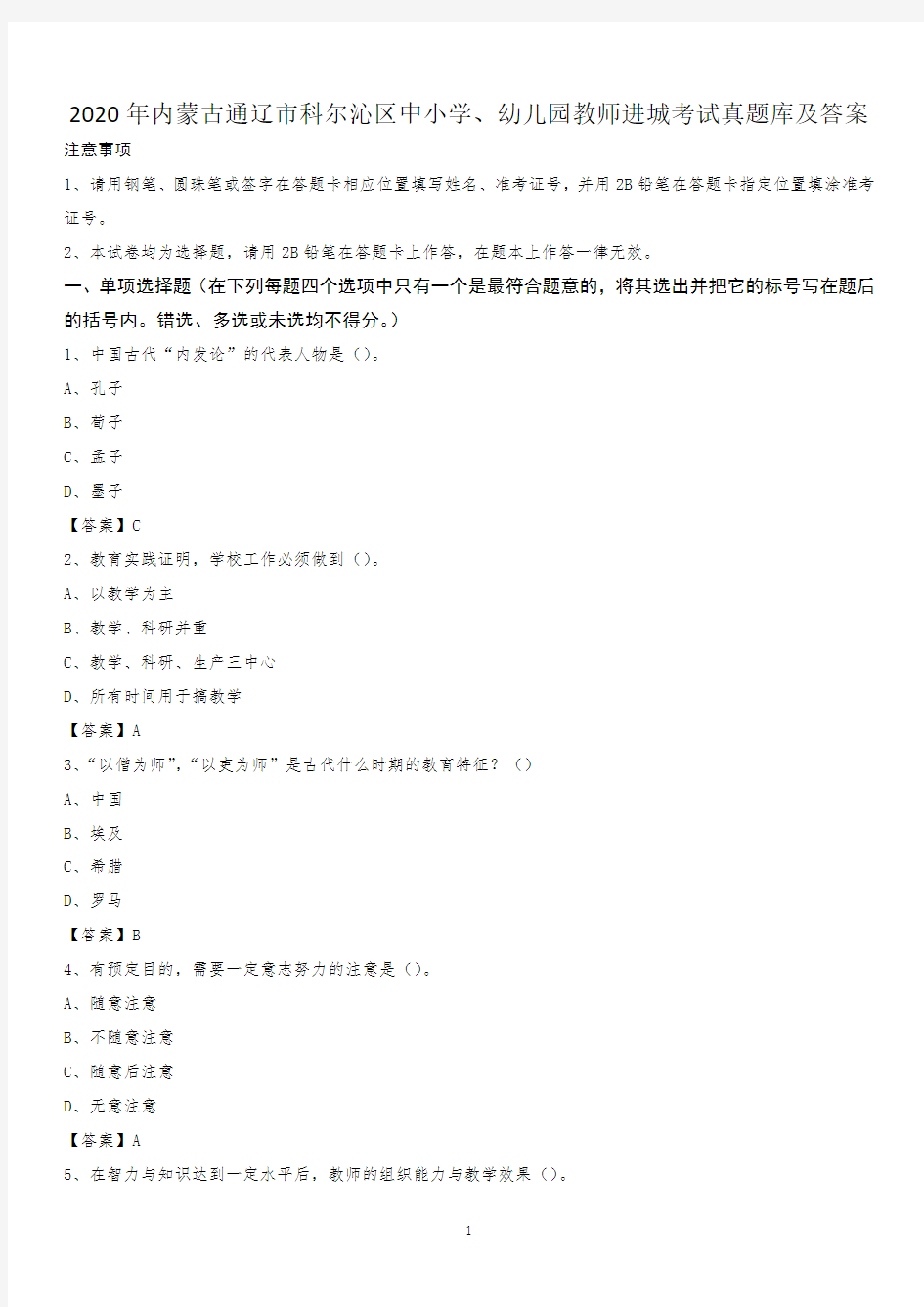 2020年内蒙古通辽市科尔沁区中小学、幼儿园教师进城考试真题库及答案

注意事项

1、请用钢笔、圆珠笔或签字在答题卡相应位置填写姓名、准考证号，并用2B铅笔在答题卡指定位置填涂准考证号。

2、本试卷均为选择题，请用2B铅笔在答题卡上作答，在题本上作答一律无效。

一、单项选择题（在下列每题四个选项中只有一个是最符合题意的，将其选出并把它的标号写在题后的括号内。错选、多选或未选均不得分。）

1、中国古代“内发论”的代表人物是（）。

A、孔子

B、荀子

C、孟子

D、墨子

【答案】C

2、教育实践证明，学校工作必须做到（）。

A、以教学为主

B、教学、科研并重

C、教学、科研、生产三中心

D、所有时间用于搞教学

【答案】A

3、“以僧为师”，“以吏为师”是古代什么时期的教育特征？（）

A、中国

B、埃及

C、希腊

D、罗马

【答案】B

4、有预定目的，需要一定意志努力的注意是（）。

A、随意注意

B、不随意注意

C、随意后注意

D、无意注意

【答案】A

5、在智力与知识达到一定水平后，教师的组织能力与教学效果（）。

1